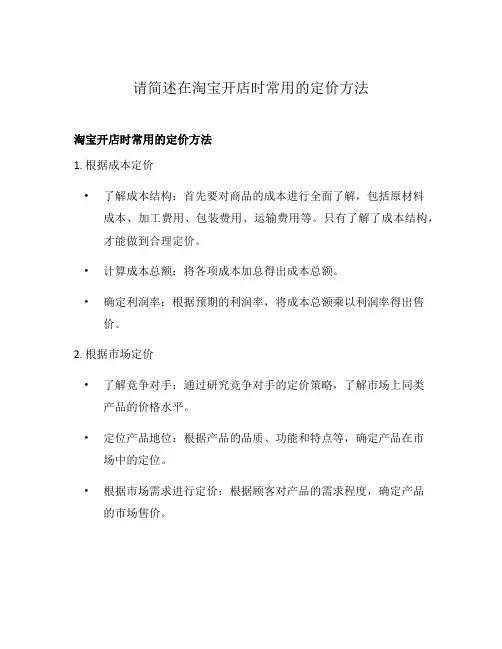 请简述在淘宝开店时常用的定价方法

淘宝开店时常用的定价方法

1. 根据成本定价

• 了解成本结构：首先要对商品的成本进行全面了解，包括原材料成本、加工费用、包装费用、运输费用等。只有了解了成本结构，才能做到合理定价。

• 计算成本总额：将各项成本加总得出成本总额。

• 确定利润率：根据预期的利润率，将成本总额乘以利润率得出售价。

2. 根据市场定价

• 了解竞争对手：通过研究竞争对手的定价策略，了解市场上同类产品的价格水平。

• 定位产品地位：根据产品的品质、功能和特点等，确定产品在市场中的定位。

• 根据市场需求进行定价：根据顾客对产品的需求程度，确定产品的市场售价。